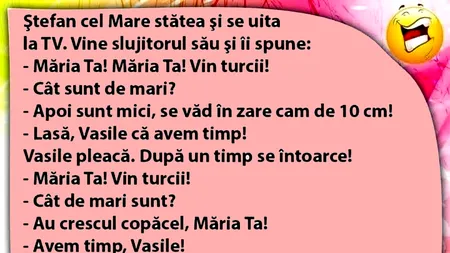 Ştefan cel Mare stătea şi se uita la TV. Vine slujitorul său şi îi spune:
- Măria Ta! Măria Ta! Vin turcii!
- Cât sunt de mari?
- Apoi sunt mici, se văd în zare cam de 10 cm!
- Lasă, Vasile că avem timp!
Vasile pleacă. După un timp se întoarce!
- Măria Ta! Vin turcii!
- Cât de mari sunt?
- Au crescul copăcel, Măria Ta!
- Avem timp, Vasile!